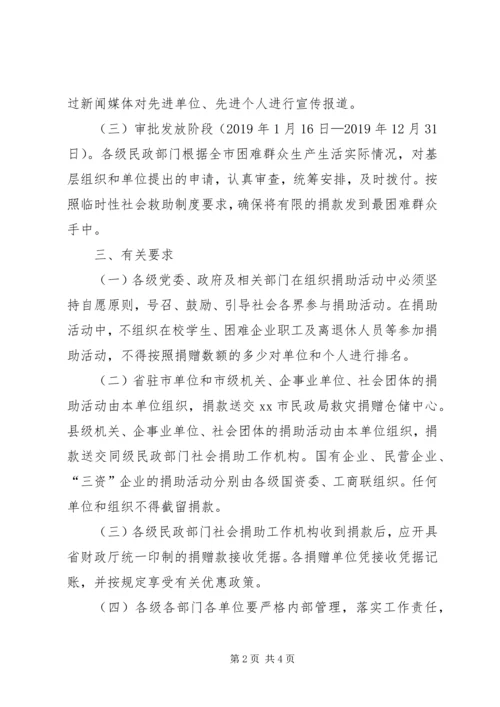 过新闻媒体对先进单位、先进个人进行宣传报道。

（三）审批发放阶段（2019 年 1 月 16 日—2019 年 12 月 31 日）。各级民政部门根据全市困难群众生产生活实际情况，对基层组织和单位提出的申请，认真审查，统筹安排，及时拨付。按照临时性社会救助制度要求，确保将有限的捐款发到最困难群众手中。

三、有关要求

（一）各级党委、政府及相关部门在组织捐助活动中必须坚持自愿原则，号召、鼓励、引导社会各界参与捐助活动。在捐助活动中，不组织在校学生、困难企业职工及离退休人员等参加捐助活动，不得按照捐赠数额的多少对单位和个人进行排名。

（二）省驻市单位和市级机关、企事业单位、社会团体的捐助活动由本单位组织，捐款送交 xx 市民政局救灾捐赠仓储中心。县级机关、企事业单位、社会团体的捐助活动由本单位组织，捐款送交同级民政部门社会捐助工作机构。国有企业、民营企业、“三资”企业的捐助活动分别由各级国资委、工商联组织。任何单位和组织不得截留捐款。

（三）各级民政部门社会捐助工作机构收到捐款后，应开具省财政厅统一印制的捐赠款接收凭据。各捐赠单位凭接收凭据记账，并按规定享受有关优惠政策。

（四）各级各部门各单位要严格内部管理，落实工作责任，

第 2 页 共 4 页